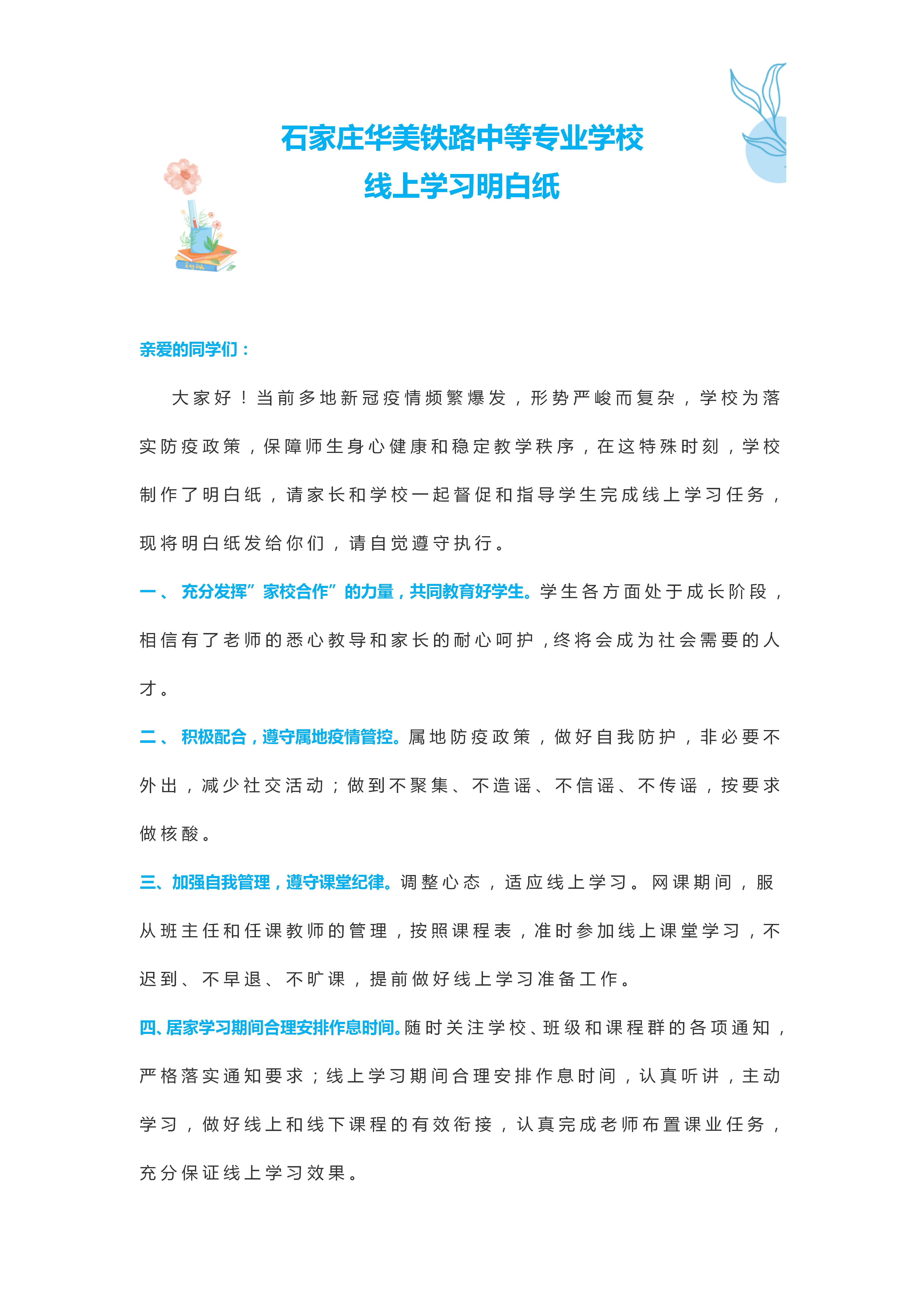 石家庄华美铁路中等专业学校
线上学习明白纸

亲爱的同学们：

大家好！当前多地新冠疫情频繁爆发，形势严峻而复杂，学校为落实防疫政策，保障师生身心健康和稳定教学秩序，在这特殊时刻，学校制作了明白纸，请家长和学校一起督促和指导学生完成线上学习任务，现将明白纸发给你们，请自觉遵守执行。

一、 充分发挥”家校合作”的力量，共同教育好学生。学生各方面处于成长阶段，相信有了老师的悉心教导和家长的耐心呵护，终将会成为社会需要的人才。

二、 积极配合，遵守属地疫情管控。属地防疫政策，做好自我防护，非必要不外出，减少社交活动；做到不聚集、不造谣、不信谣、不传谣，按要求做核酸。

三、加强自我管理，遵守课堂纪律。调整心态，适应线上学习。网课期间，服从班主任和任课教师的管理，按照课程表，准时参加线上课堂学习，不迟到、不早退、不旷课，提前做好线上学习准备工作。

四、居家学习期间合理安排作息时间。随时关注学校、班级和课程群的各项通知，严格落实通知要求；线上学习期间合理安排作息时间，认真听讲，主动学习，做好线上和线下课程的有效衔接，认真完成老师布置课业任务，充分保证线上学习效果。